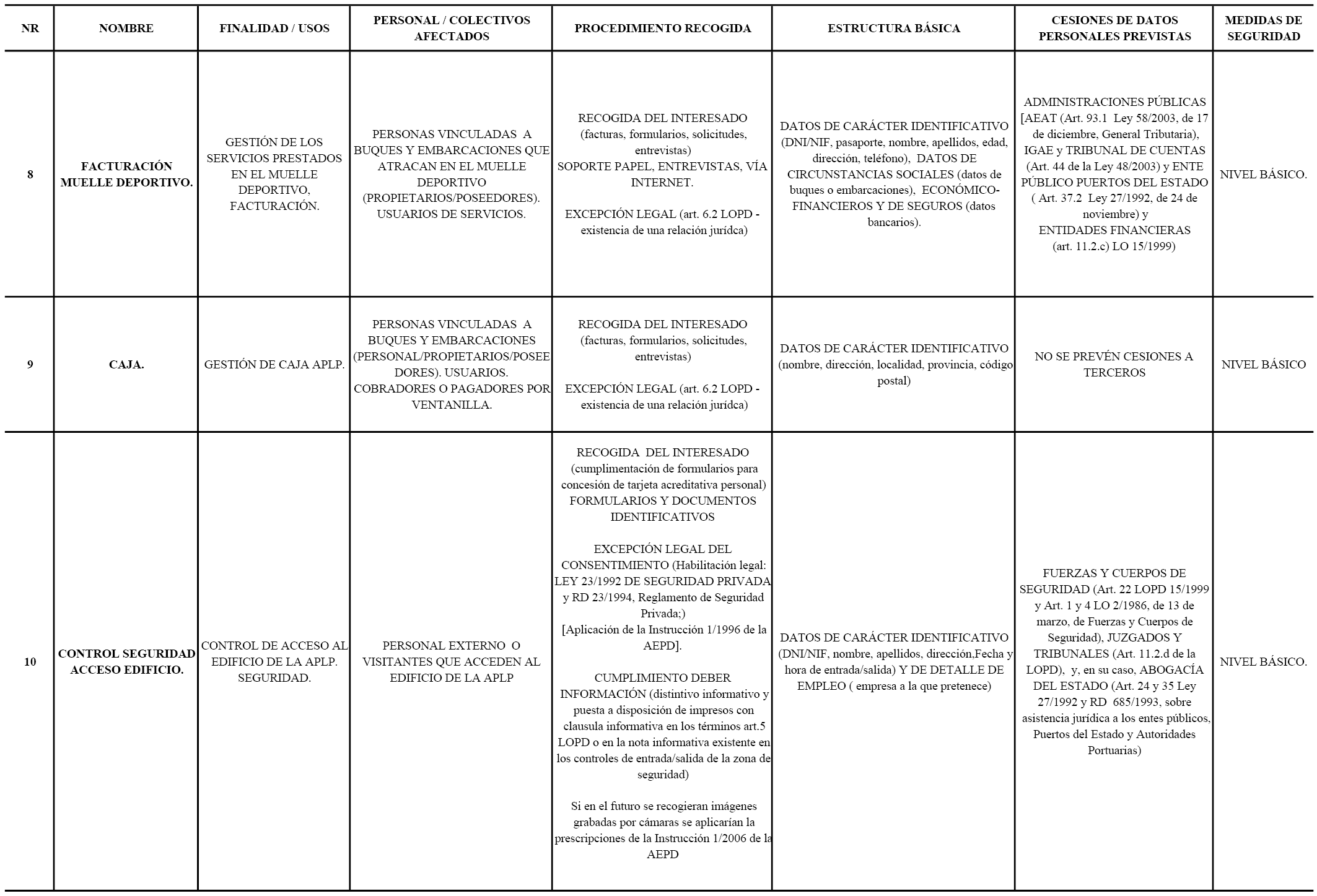 | NR | NOMBRE | FINALIDAD / USOS | PERSONAL / COLECTIVOS AFECTADOS | PROCEDIMIENTO RECOGIDA | ESTRUCTURA BÁSICA | CESIONES DE DATOS PERSONALES PREVISTAS | MEDIDAS DE SEGURIDAD |
|---|---|---|---|---|---|---|---|
| 8 | FACTURACIÓN MUELLE DEPORTIVO. | GESTIÓN DE LOS SERVICIOS PRESTADOS EN EL MUELLE DEPORTIVO, FACTURACIÓN. | PERSONAS VINCULADAS A BUQUES Y EMBARCACIONES QUE ATRACAN EN EL MUELLE DEPORTIVO (PROPIETARIOS/POSEEDORES). USUARIOS DE SERVICIOS. | RECOGIDA DEL INTERESADO (facturas, formularios, solicitudes, entrevistas) SOPORTE PAPEL, ENTREVISTAS, VÍA INTERNET. EXCEPCIÓN LEGAL (art. 6.2 LOPD - existencia de una relación jurídca) | DATOS DE CARÁCTER IDENTIFICATIVO (DNI/NIF, pasaporte, nombre, apellidos, edad, dirección, teléfono), DATOS DE CIRCUNSTANCIAS SOCIALES (datos de buques o embarcaciones), ECONÓMICO-FINANCIEROS Y DE SEGUROS (datos bancarios). | ADMINISTRACIONES PÚBLICAS [AEAT (Art. 93.1 Ley 58/2003, de 17 de diciembre, General Tributaria), IGAE y TRIBUNAL DE CUENTAS (Art. 44 de la Ley 48/2003) y ENTE PÚBLICO PUERTOS DEL ESTADO ( Art. 37.2 Ley 27/1992, de 24 de noviembre) y ENTIDADES FINANCIERAS (art. 11.2.c) LO 15/1999) | NIVEL BÁSICO. |
| 9 | CAJA. | GESTIÓN DE CAJA APLP. | PERSONAS VINCULADAS A BUQUES Y EMBARCACIONES (PERSONAL/PROPIETARIOS/POSEEDORES). USUARIOS. COBRADORES O PAGADORES POR VENTANILLA. | RECOGIDA DEL INTERESADO (facturas, formularios, solicitudes, entrevistas) EXCEPCIÓN LEGAL (art. 6.2 LOPD - existencia de una relación jurídca) | DATOS DE CARÁCTER IDENTIFICATIVO (nombre, dirección, localidad, provincia, código postal) | NO SE PREVÉN CESIONES A TERCEROS | NIVEL BÁSICO |
| 10 | CONTROL SEGURIDAD ACCESO EDIFICIO. | CONTROL DE ACCESO AL EDIFICIO DE LA APLP. SEGURIDAD. | PERSONAL EXTERNO O VISITANTES QUE ACCEDEN AL EDIFICIO DE LA APLP | RECOGIDA DEL INTERESADO (cumplimentación de formularios para concesión de tarjeta acreditativa personal) FORMULARIOS Y DOCUMENTOS IDENTIFICATIVOS EXCEPCIÓN LEGAL DEL CONSENTIMIENTO (Habilitación legal: LEY 23/1992 DE SEGURIDAD PRIVADA y RD 23/1994, Reglamento de Seguridad Privada;) [Aplicación de la Instrucción 1/1996 de la AEPD]. CUMPLIMIENTO DEBER INFORMACIÓN (distintivo informativo y puesta a disposición de impresos con clausula informativa en los términos art.5 LOPD o en la nota informativa existente en los controles de entrada/salida de la zona de seguridad) Si en el futuro se recogieran imágenes grabadas por cámaras se aplicarían la prescripciones de la Instrucción 1/2006 de la AEPD | DATOS DE CARÁCTER IDENTIFICATIVO (DNI/NIF, nombre, apellidos, dirección,Fecha y hora de entrada/salida) Y DE DETALLE DE EMPLEO ( empresa a la que pretenece) | FUERZAS Y CUERPOS DE SEGURIDAD (Art. 22 LOPD 15/1999 y Art. 1 y 4 LO 2/1986, de 13 de marzo, de Fuerzas y Cuerpos de Seguridad), JUZGADOS Y TRIBUNALES (Art. 11.2.d de la LOPD), y, en su caso, ABOGACÍA DEL ESTADO (Art. 24 y 35 Ley 27/1992 y RD 685/1993, sobre asistencia jurídica a los entes públicos, Puertos del Estado y Autoridades Portuarias) | NIVEL BÁSICO. |